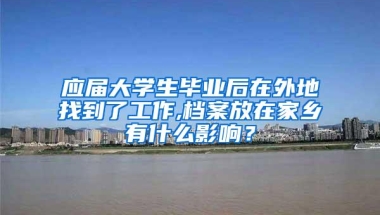 应届大学生毕业后在外地找到了工作,档案放在家乡有什么影响?